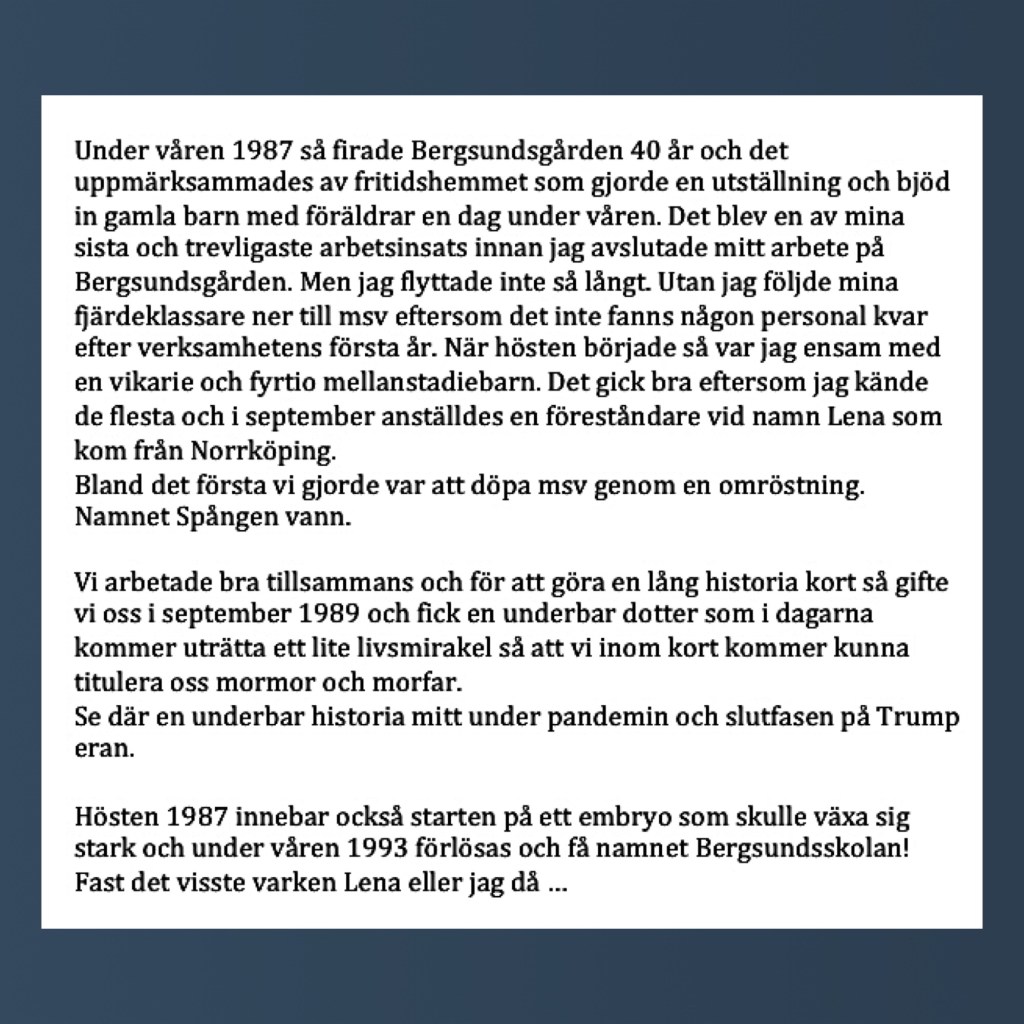 Under våren 1987 så firade Bergsundsgården 40 år och det uppmärksammades av fritidshemmet som gjorde en utställning och bjöd in gamla barn med föräldrar en dag under våren. Det blev en av mina sista och trevligaste arbetsinsats innan jag avslutade mitt arbete på Bergsundsgården. Men jag flyttade inte så långt. Utan jag följde mina fjärdeklassare ner till msv eftersom det inte fanns någon personal kvar efter verksamhetens första år. När hösten började så var jag ensam med en vikarie och fyrtio mellanstadiebarn. Det gick bra eftersom jag kände de flesta och i september anställdes en föreståndare vid namn Lena som kom från Norrköping.
Bland det första vi gjorde var att döpa msv genom en omröstning. Namnet Spången vann.

Vi arbetade bra tillsammans och för att göra en lång historia kort så gifte vi oss i september 1989 och fick en underbar dotter som i dagarna kommer uträtta ett lite livsmirakel så att vi inom kort kommer kunna titulera oss mormor och morfar.
Se där en underbar historia mitt under pandemin och slutfasen på Trump eran.

Hösten 1987 innebar också starten på ett embryo som skulle växa sig stark och under våren 1993 förlösas och få namnet Bergsundsskolan! Fast det visste varken Lena eller jag då ...